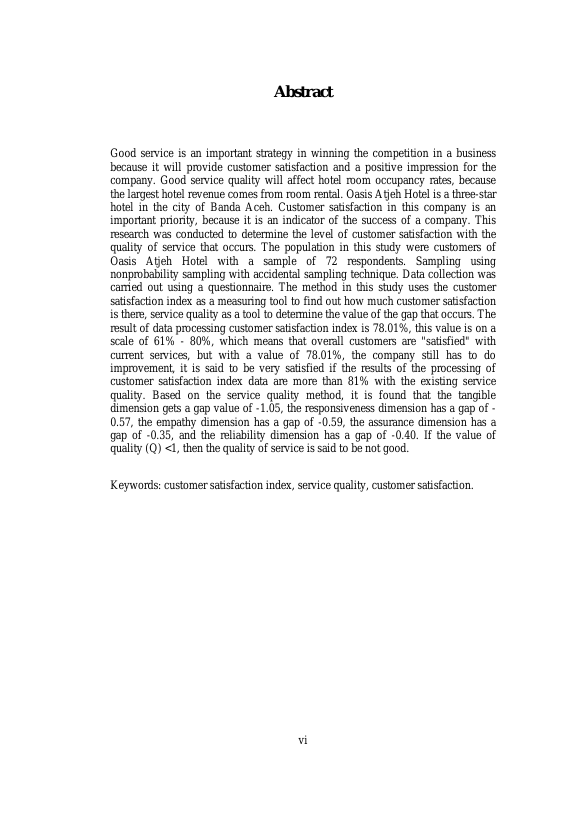 Abstract

Good service is an important strategy in winning the competition in a business because it will provide customer satisfaction and a positive impression for the company. Good service quality will affect hotel room occupancy rates, because the largest hotel revenue comes from room rental. Oasis Atjeh Hotel is a three-star hotel in the city of Banda Aceh. Customer satisfaction in this company is an important priority, because it is an indicator of the success of a company. This research was conducted to determine the level of customer satisfaction with the quality of service that occurs. The population in this study were customers of Oasis Atjeh Hotel with a sample of 72 respondents. Sampling using nonprobability sampling with accidental sampling technique. Data collection was carried out using a questionnaire. The method in this study uses the customer satisfaction index as a measuring tool to find out how much customer satisfaction is there, service quality as a tool to determine the value of the gap that occurs. The result of data processing customer satisfaction index is 78.01%, this value is on a scale of 61% - 80%, which means that overall customers are "satisfied" with current services, but with a value of 78.01%, the company still has to do improvement, it is said to be very satisfied if the results of the processing of customer satisfaction index data are more than 81% with the existing service quality. Based on the service quality method, it is found that the tangible dimension gets a gap value of -1.05, the responsiveness dimension has a gap of -0.57, the empathy dimension has a gap of -0.59, the assurance dimension has a gap of -0.35, and the reliability dimension has a gap of -0.40. If the value of quality (Q) <1, then the quality of service is said to be not good.

Keywords: customer satisfaction index, service quality, customer satisfaction.

vi